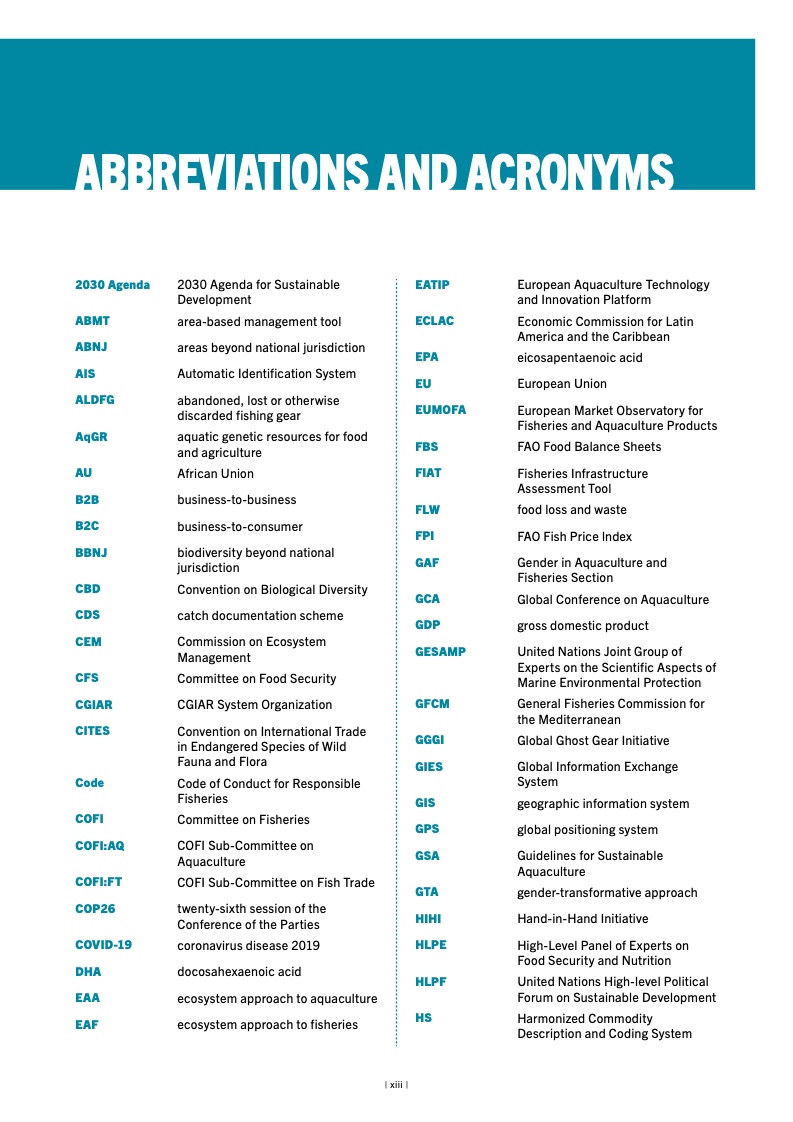 ABBREVIATIONS AND ACRONYMS

| | |
|---|---|
| 2030 Agenda | 2030 Agenda for Sustainable Development |
| ABMT | area-based management tool |
| ABNJ | areas beyond national jurisdiction |
| AIS | Automatic Identification System |
| ALDFG | abandoned, lost or otherwise discarded fishing gear |
| AqGR | aquatic genetic resources for food and agriculture |
| AU | African Union |
| B2B | business-to-business |
| B2C | business-to-consumer |
| BBNJ | biodiversity beyond national jurisdiction |
| CBD | Convention on Biological Diversity |
| CDS | catch documentation scheme |
| CEM | Commission on Ecosystem Management |
| CFS | Committee on Food Security |
| CGIAR | CGIAR System Organization |
| CITES | Convention on International Trade in Endangered Species of Wild Fauna and Flora |
| Code | Code of Conduct for Responsible Fisheries |
| COFI | Committee on Fisheries |
| COFI:AQ | COFI Sub-Committee on Aquaculture |
| COFI:FT | COFI Sub-Committee on Fish Trade |
| COP26 | twenty-sixth session of the Conference of the Parties |
| COVID-19 | coronavirus disease 2019 |
| DHA | docosahexaenoic acid |
| EAA | ecosystem approach to aquaculture |
| EAF | ecosystem approach to fisheries |

| | |
|---|---|
| EATIP | European Aquaculture Technology and Innovation Platform |
| ECLAC | Economic Commission for Latin America and the Caribbean |
| EPA | eicosapentaenoic acid |
| EU | European Union |
| EUMOFA | European Market Observatory for Fisheries and Aquaculture Products |
| FBS | FAO Food Balance Sheets |
| FIAT | Fisheries Infrastructure Assessment Tool |
| FLW | food loss and waste |
| FPI | FAO Fish Price Index |
| GAF | Gender in Aquaculture and Fisheries Section |
| GCA | Global Conference on Aquaculture |
| GDP | gross domestic product |
| GESAMP | United Nations Joint Group of Experts on the Scientific Aspects of Marine Environmental Protection |
| GFCM | General Fisheries Commission for the Mediterranean |
| GGGI | Global Ghost Gear Initiative |
| GIES | Global Information Exchange System |
| GIS | geographic information system |
| GPS | global positioning system |
| GSA | Guidelines for Sustainable Aquaculture |
| GTA | gender-transformative approach |
| HIHI | Hand-in-Hand Initiative |
| HLPE | High-Level Panel of Experts on Food Security and Nutrition |
| HLPF | United Nations High-level Political Forum on Sustainable Development |
| HS | Harmonized Commodity Description and Coding System |

| xiii |